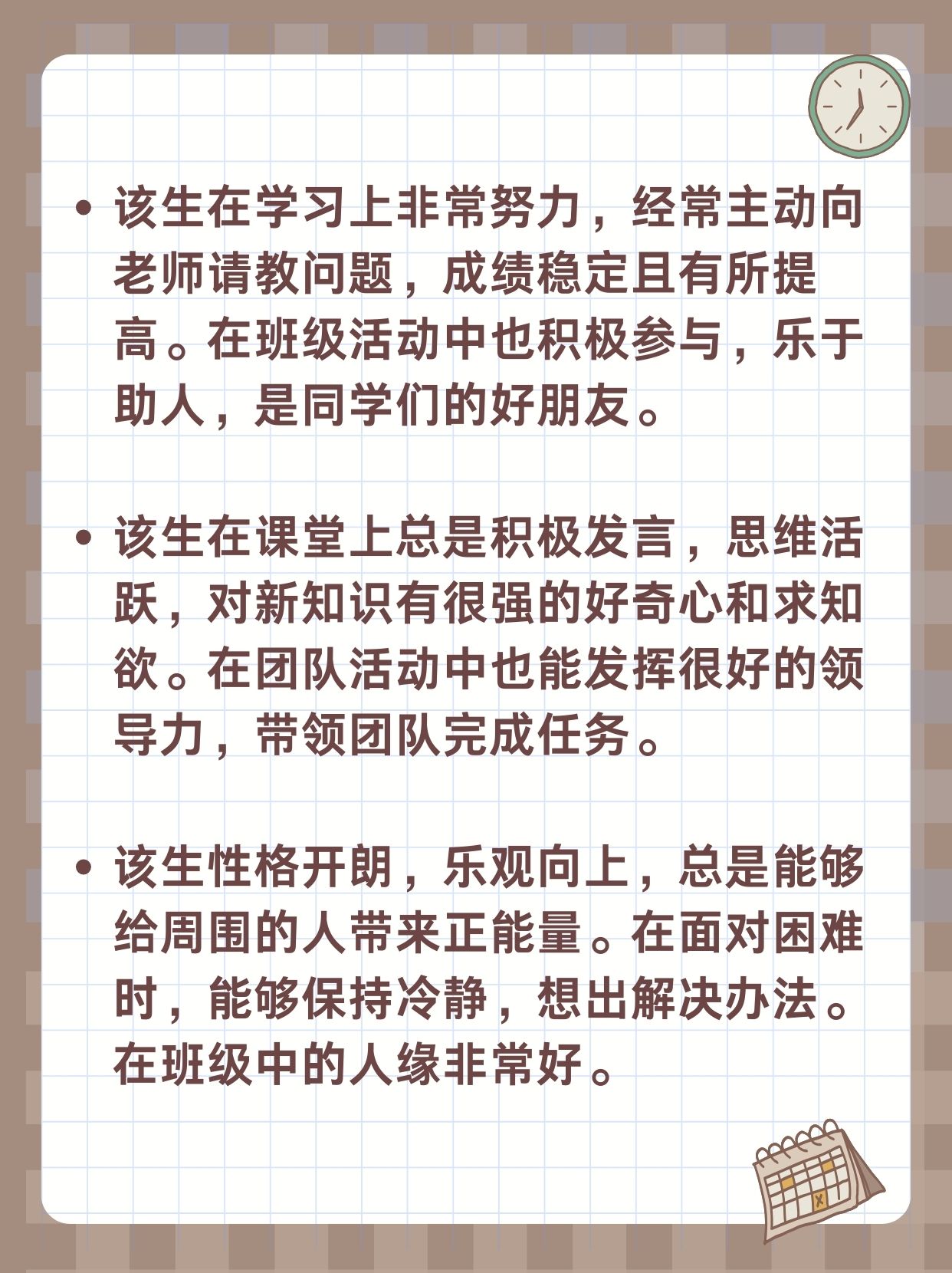 • 该生在学习上非常努力，经常主动向老师请教问题，成绩稳定且有所提高。在班级活动中也积极参与，乐于助人，是同学们的好朋友。

• 该生在课堂上总是积极发言，思维活跃，对新知识有很强的好奇心和求知欲。在团队活动中也能发挥很好的领导力，带领团队完成任务。

• 该生性格开朗，乐观向上，总是能够给周围的人带来正能量。在面对困难时，能够保持冷静，想出解决办法。在班级中的人缘非常好。